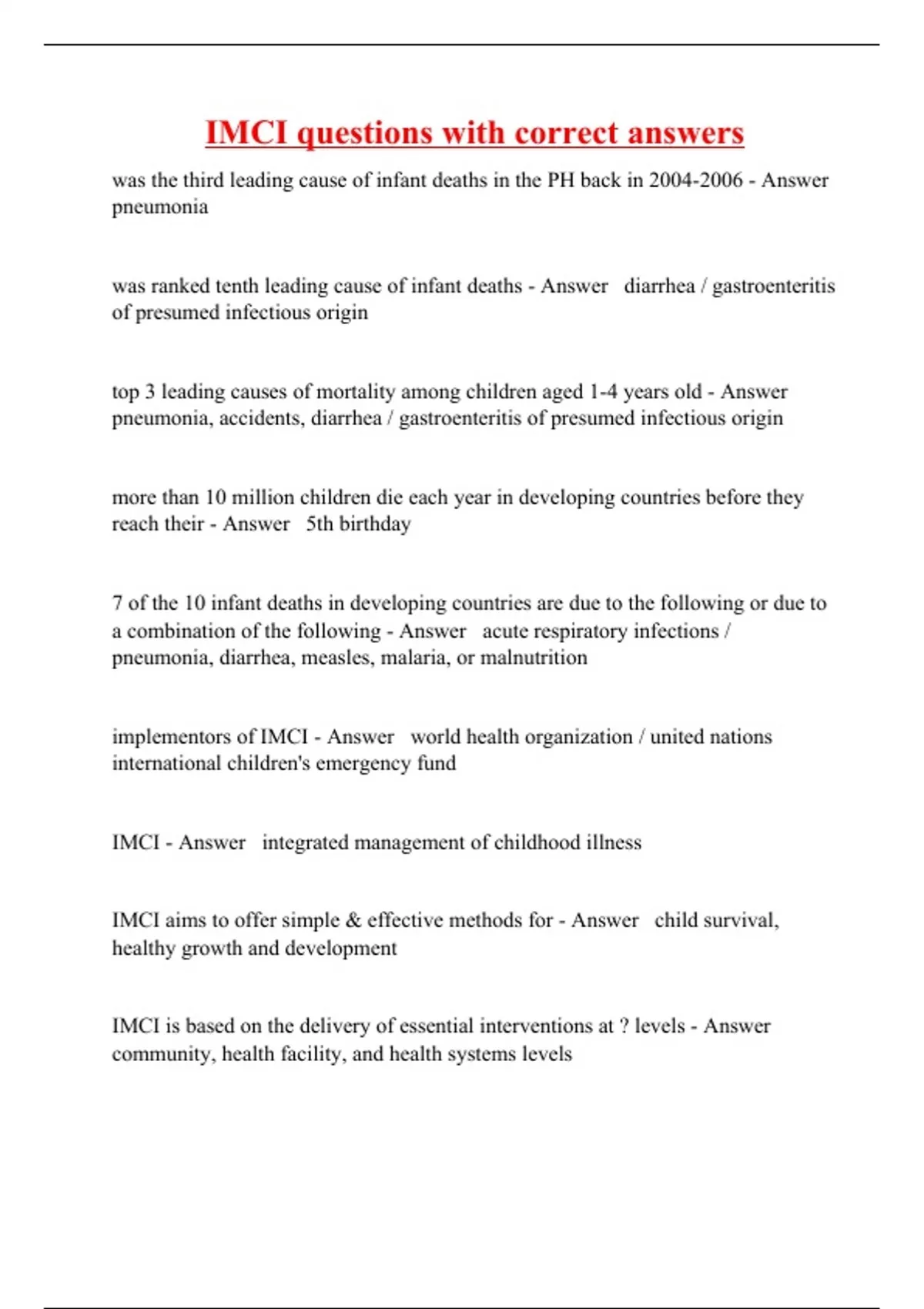 IMCI questions with correct answers

was the third leading cause of infant deaths in the PH back in 2004-2006 - Answer pneumonia

was ranked tenth leading cause of infant deaths - Answer diarrhea / gastroenteritis of presumed infectious origin

top 3 leading causes of mortality among children aged 1-4 years old - Answer pneumonia, accidents, diarrhea / gastroenteritis of presumed infectious origin

more than 10 million children die each year in developing countries before they reach their - Answer 5th birthday

7 of the 10 infant deaths in developing countries are due to the following or due to a combination of the following - Answer acute respiratory infections / pneumonia, diarrhea, measles, malaria, or malnutrition

implementors of IMCI - Answer world health organization / united nations international children's emergency fund

IMCI - Answer integrated management of childhood illness

IMCI aims to offer simple & effective methods for - Answer child survival, healthy growth and development

IMCI is based on the delivery of essential interventions at ? levels - Answer community, health facility, and health systems levels